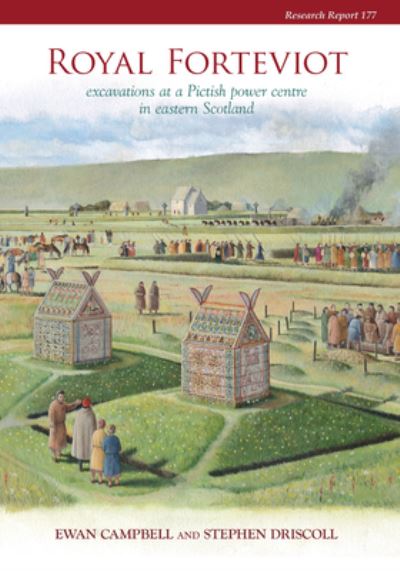 Research Report 177

ROYAL FORTEVIOT

excavations at a Pictish power centre in eastern Scotland

EWAN CAMPBELL AND STEPHEN DRISCOLL